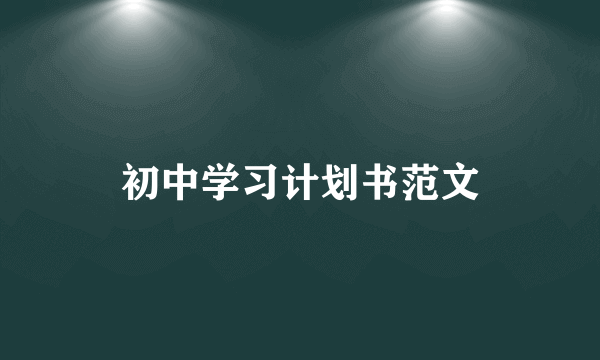 初中学习计划书范文